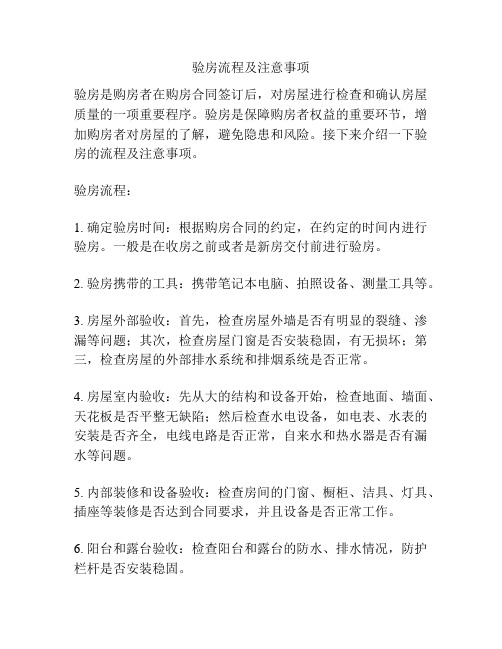 验房流程及注意事项

验房是购房者在购房合同签订后，对房屋进行检查和确认房屋质量的一项重要程序。验房是保障购房者权益的重要环节，增加购房者对房屋的了解，避免隐患和风险。接下来介绍一下验房的流程及注意事项。

验房流程：

1. 确定验房时间：根据购房合同的约定，在约定的时间内进行验房。一般是在收房之前或者是新房交付前进行验房。

2. 验房携带的工具：携带笔记本电脑、拍照设备、测量工具等。

3. 房屋外部验收：首先，检查房屋外墙是否有明显的裂缝、渗漏等问题；其次，检查房屋门窗是否安装稳固，有无损坏；第三，检查房屋的外部排水系统和排烟系统是否正常。

4. 房屋室内验收：先从大的结构和设备开始，检查地面、墙面、天花板是否平整无缺陷；然后检查水电设备，如电表、水表的安装是否齐全，电线电路是否正常，自来水和热水器是否有漏水等问题。

5. 内部装修和设备验收：检查房间的门窗、橱柜、洁具、灯具、插座等装修是否达到合同要求，并且设备是否正常工作。

6. 阳台和露台验收：检查阳台和露台的防水、排水情况，防护栏杆是否安装稳固。